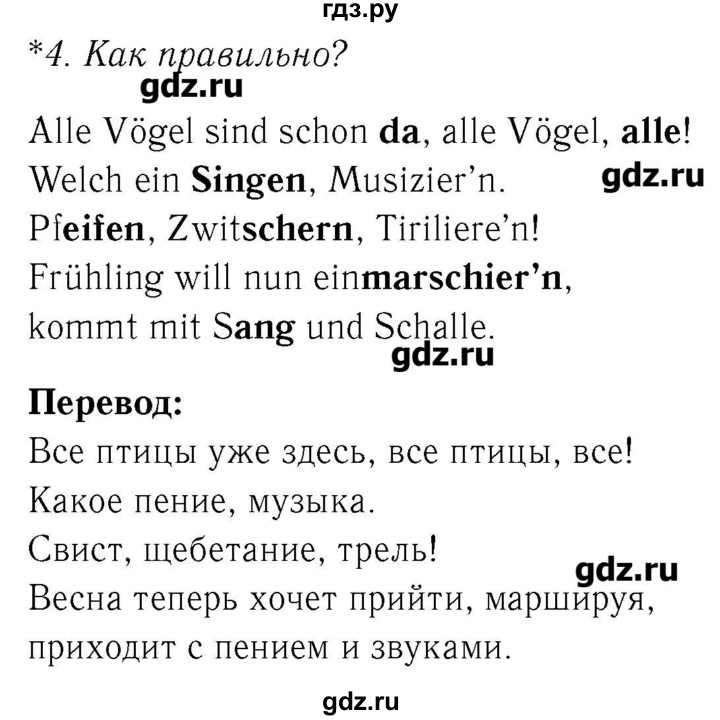 гдз.ру

*4. Как правильно?

gdz.ru

Alle Vögel sind schon da, alle Vögel, alle!
Welch ein Singen, Musizier'n.
Pfeifen, Zwitschern, Tiriliere'n!
Frühling will nun einmarschier'n,
kommt mit Sang und Schalle.

gdz.ru

gdz.ru

Перевод:

Все птицы уже здесь, все птицы, все!
Какое пение, музыка.
Свист, щебетание, трель!
Весна теперь хочет прийти, маршируя,
приходит с пением и звуками.

gdz.ru

gdz.ru